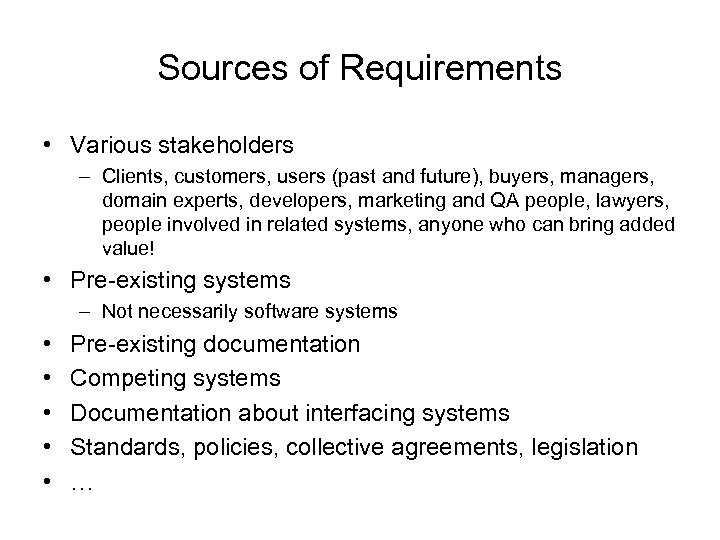 Sources of Requirements

• Various stakeholders
  – Clients, customers, users (past and future), buyers, managers, domain experts, developers, marketing and QA people, lawyers, people involved in related systems, anyone who can bring added value!
• Pre-existing systems
  – Not necessarily software systems
• Pre-existing documentation
• Competing systems
• Documentation about interfacing systems
• Standards, policies, collective agreements, legislation
• …